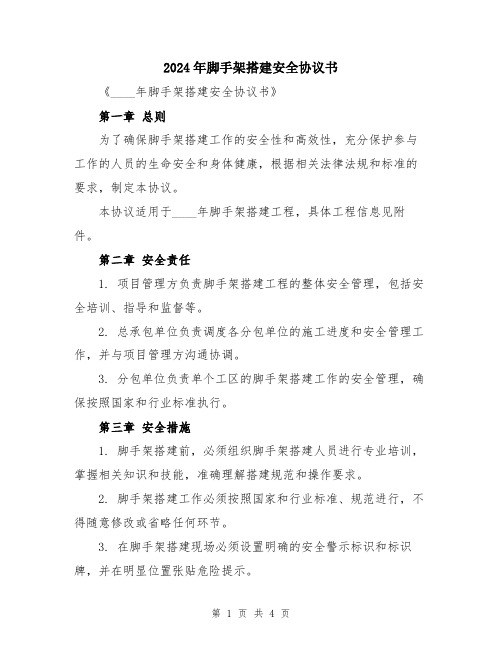 2024年脚手架搭建安全协议书

《____年脚手架搭建安全协议书》

第一章 总则

为了确保脚手架搭建工作的安全性和高效性，充分保护参与工作的人员的生命安全和身体健康，根据相关法律法规和标准的要求，制定本协议。

本协议适用于____年脚手架搭建工程，具体工程信息见附件。

第二章 安全责任

1. 项目管理方负责脚手架搭建工程的整体安全管理，包括安全培训、指导和监督等。

2. 总承包单位负责调度各分包单位的施工进度和安全管理工作，并与项目管理方沟通协调。

3. 分包单位负责单个工区的脚手架搭建工作的安全管理，确保按照国家和行业标准执行。

第三章 安全措施

1. 脚手架搭建前，必须组织脚手架搭建人员进行专业培训，掌握相关知识和技能，准确理解搭建规范和操作要求。

2. 脚手架搭建工作必须按照国家和行业标准、规范进行，不得随意修改或省略任何环节。

3. 在脚手架搭建现场必须设置明确的安全警示标识和标识牌，并在明显位置张贴危险提示。

第 1 页 共 4 页